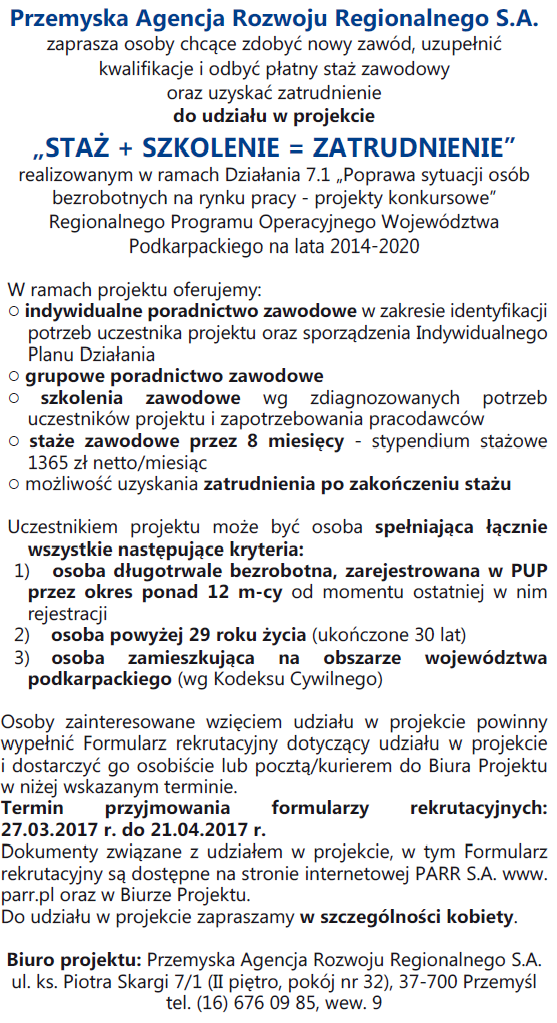 Przemyska Agencja Rozwoju Regionalnego S.A.
zaprasza osoby chcące zdobyć nowy zawód, uzupełnić kwalifikacje i odbyć płatny staż zawodowy oraz uzyskać zatrudnienie
do udziału w projekcie

„STAŻ + SZKOLENIE = ZATRUDNIENIE"
realizowanym w ramach Działania 7.1 „Poprawa sytuacji osób bezrobotnych na rynku pracy - projekty konkursowe" Regionalnego Programu Operacyjnego Województwa Podkarpackiego na lata 2014-2020

W ramach projektu oferujemy:
○ indywidualne poradnictwo zawodowe w zakresie identyfikacji potrzeb uczestnika projektu oraz sporządzenia Indywidualnego Planu Działania
○ grupowe poradnictwo zawodowe
○ szkolenia zawodowe wg zdiagnozowanych potrzeb uczestników projektu i zapotrzebowania pracodawców
○ staże zawodowe przez 8 miesięcy - stypendium stażowe 1365 zł netto/miesiąc
○ możliwość uzyskania zatrudnienia po zakończeniu stażu

Uczestnikiem projektu może być osoba spełniająca łącznie wszystkie następujące kryteria:
1) osoba długotrwale bezrobotna, zarejestrowana w PUP przez okres ponad 12 m-cy od momentu ostatniej w nim rejestracji
2) osoba powyżej 29 roku życia (ukończone 30 lat)
3) osoba zamieszkująca na obszarze województwa podkarpackiego (wg Kodeksu Cywilnego)

Osoby zainteresowane wzięciem udziału w projekcie powinny wypełnić Formularz rekrutacyjny dotyczący udziału w projekcie i dostarczyć go osobiście lub pocztą/kurierem do Biura Projektu w niżej wskazanym terminie.
Termin przyjmowania formularzy rekrutacyjnych: 27.03.2017 r. do 21.04.2017 r.
Dokumenty związane z udziałem w projekcie, w tym Formularz rekrutacyjny są dostępne na stronie internetowej PARR S.A. www.parr.pl oraz w Biurze Projektu.
Do udziału w projekcie zapraszamy w szczególności kobiety.

Biuro projektu: Przemyska Agencja Rozwoju Regionalnego S.A. ul. ks. Piotra Skargi 7/1 (II piętro, pokój nr 32), 37-700 Przemyśl tel. (16) 676 09 85, wew. 9